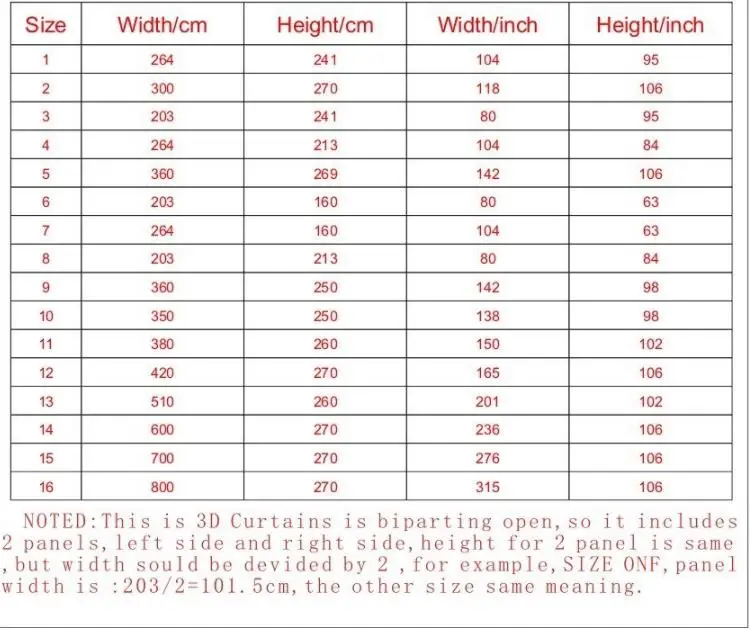 | Size | Width/cm | Height/cm | Width/inch | Height/inch |
|---|---|---|---|---|
| 1 | 264 | 241 | 104 | 95 |
| 2 | 300 | 270 | 118 | 106 |
| 3 | 203 | 241 | 80 | 95 |
| 4 | 264 | 213 | 104 | 84 |
| 5 | 360 | 269 | 142 | 106 |
| 6 | 203 | 160 | 80 | 63 |
| 7 | 264 | 160 | 104 | 63 |
| 8 | 203 | 213 | 80 | 84 |
| 9 | 360 | 250 | 142 | 98 |
| 10 | 350 | 250 | 138 | 98 |
| 11 | 380 | 260 | 150 | 102 |
| 12 | 420 | 270 | 165 | 106 |
| 13 | 510 | 260 | 201 | 102 |
| 14 | 600 | 270 | 236 | 106 |
| 15 | 700 | 270 | 276 | 106 |
| 16 | 800 | 270 | 315 | 106 |

NOTED:This is 3D Curtains is biparting open,so it includes 2 panels,left side and right side,height for 2 panel is same ,but width sould be devided by 2 ,for example,SIZE ONF,panel width is :203/2=101.5cm,the other size same meaning.